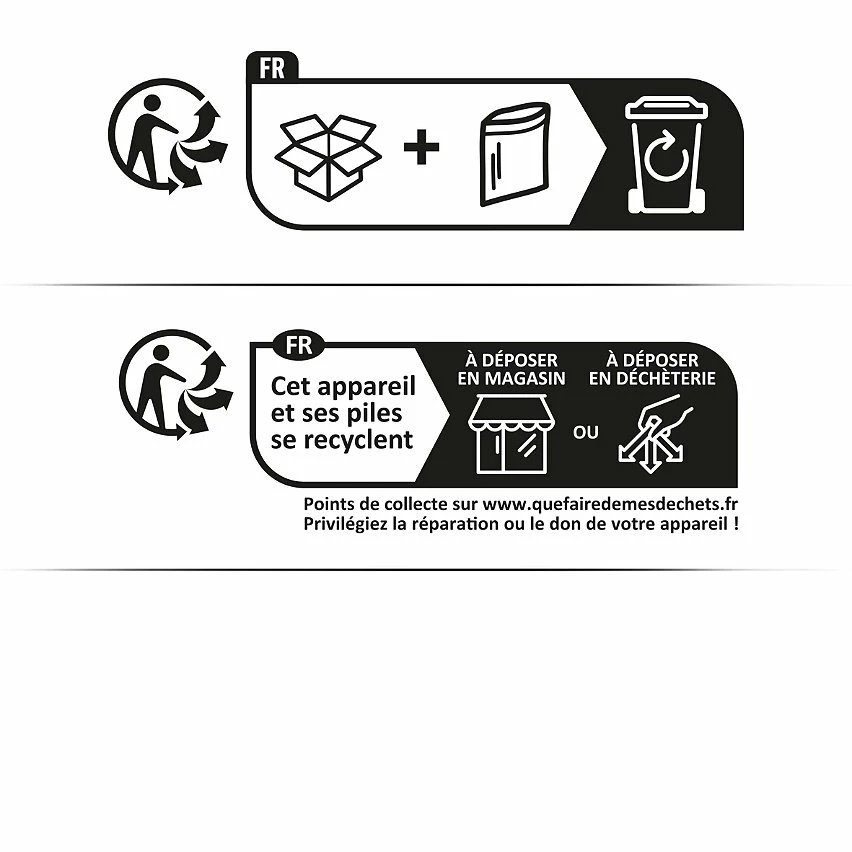 FR

+

FR

Cet appareil et ses piles se recyclent

À DÉPOSER EN MAGASIN

OU

À DÉPOSER EN DÉCHÈTERIE

Points de collecte sur www.quefairedemesdechets.fr
Privilégiez la réparation ou le don de votre appareil !